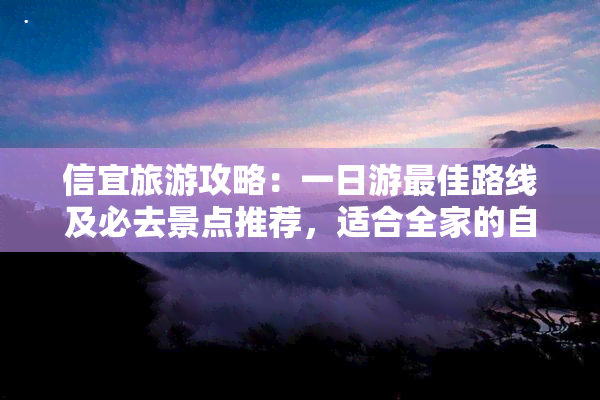 信宜旅游攻略：一日游最佳路线及必去景点推荐，适合全家的自